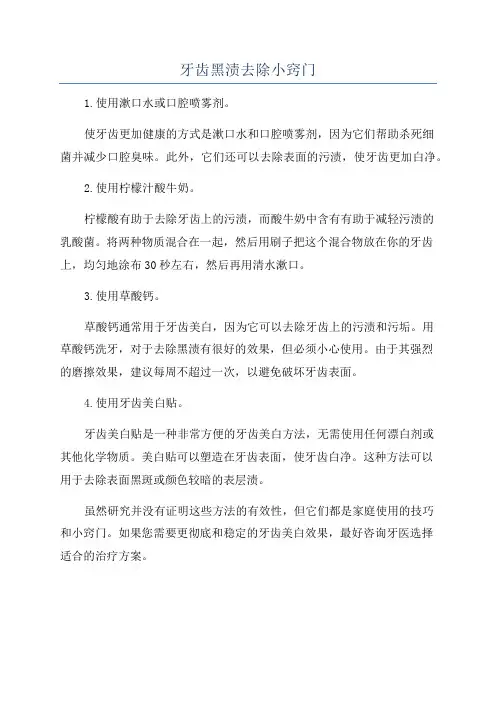 牙齿黑渍去除小窍门

1.使用漱口水或口腔喷雾剂。

使牙齿更加健康的方式是漱口水和口腔喷雾剂，因为它们帮助杀死细菌并减少口腔臭味。此外，它们还可以去除表面的污渍，使牙齿更加白净。

2.使用柠檬汁酸牛奶。

柠檬酸有助于去除牙齿上的污渍，而酸牛奶中含有有助于减轻污渍的乳酸菌。将两种物质混合在一起，然后用刷子把这个混合物放在你的牙齿上，均匀地涂布30秒左右，然后再用清水漱口。

3.使用草酸钙。

草酸钙通常用于牙齿美白，因为它可以去除牙齿上的污渍和污垢。用草酸钙洗牙，对于去除黑渍有很好的效果，但必须小心使用。由于其强烈的磨擦效果，建议每周不超过一次，以避免破坏牙齿表面。

4.使用牙齿美白贴。

牙齿美白贴是一种非常方便的牙齿美白方法，无需使用任何漂白剂或其他化学物质。美白贴可以塑造在牙齿表面，使牙齿白净。这种方法可以用于去除表面黑斑或颜色较暗的表层渍。

虽然研究并没有证明这些方法的有效性，但它们都是家庭使用的技巧和小窍门。如果您需要更彻底和稳定的牙齿美白效果，最好咨询牙医选择适合的治疗方案。